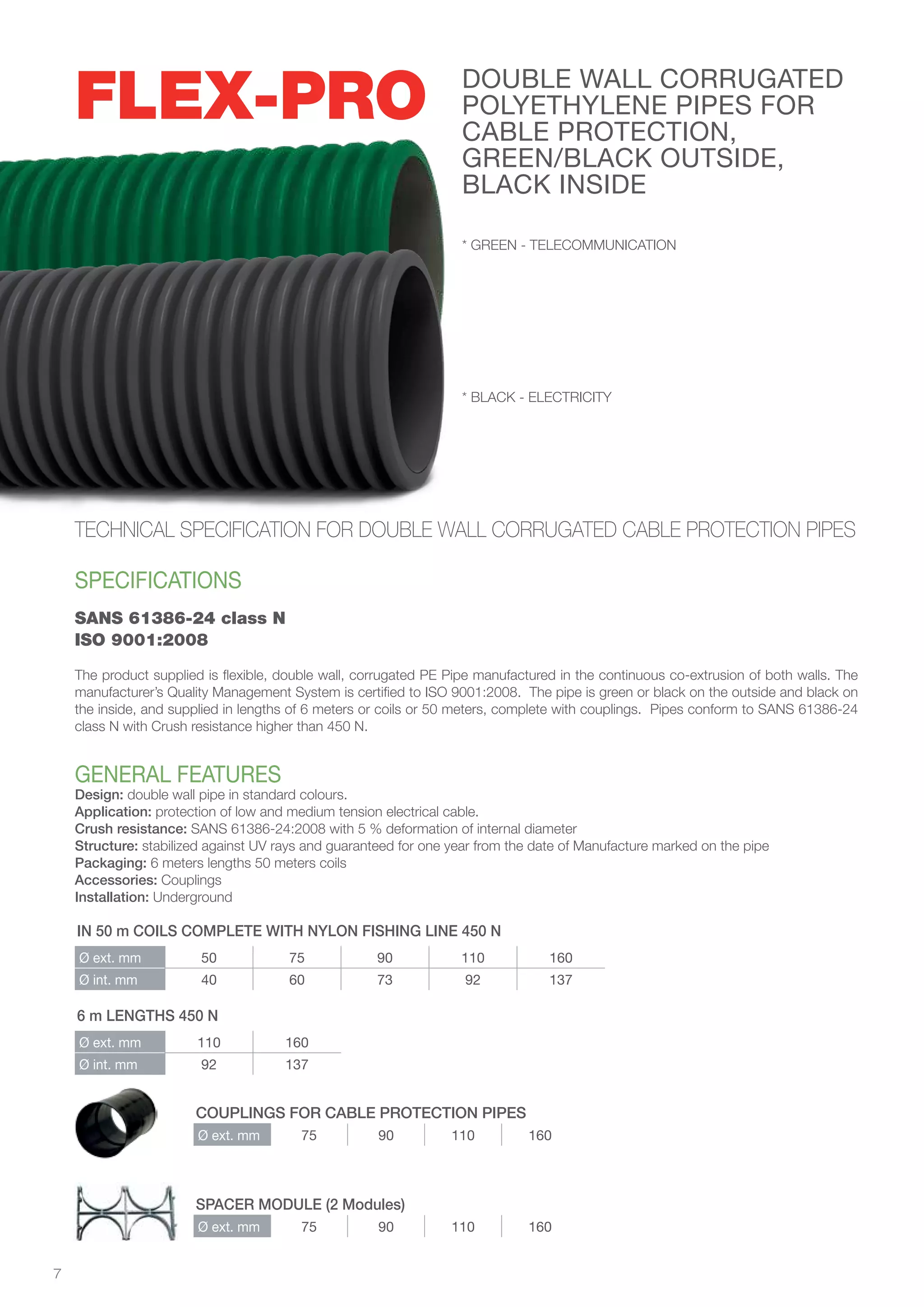 FLEX-PRO

DOUBLE WALL CORRUGATED POLYETHYLENE PIPES FOR CABLE PROTECTION, GREEN/BLACK OUTSIDE, BLACK INSIDE

* GREEN - TELECOMMUNICATION

* BLACK - ELECTRICITY

TECHNICAL SPECIFICATION FOR DOUBLE WALL CORRUGATED CABLE PROTECTION PIPES

SPECIFICATIONS

SANS 61386-24 class N
ISO 9001:2008

The product supplied is flexible, double wall, corrugated PE Pipe manufactured in the continuous co-extrusion of both walls. The manufacturer's Quality Management System is certified to ISO 9001:2008. The pipe is green or black on the outside and black on the inside, and supplied in lengths of 6 meters or coils or 50 meters, complete with couplings. Pipes conform to SANS 61386-24 class N with Crush resistance higher than 450 N.

GENERAL FEATURES
Design: double wall pipe in standard colours.
Application: protection of low and medium tension electrical cable.
Crush resistance: SANS 61386-24:2008 with 5 % deformation of internal diameter
Structure: stabilized against UV rays and guaranteed for one year from the date of Manufacture marked on the pipe
Packaging: 6 meters lengths 50 meters coils
Accessories: Couplings
Installation: Underground

IN 50 m COILS COMPLETE WITH NYLON FISHING LINE 450 N

| Ø ext. mm | 50 | 75 | 90 | 110 | 160 |
|---|---|---|---|---|---|
| Ø int. mm | 40 | 60 | 73 | 92 | 137 |

6 m LENGTHS 450 N

| Ø ext. mm | 110 | 160 |
|---|---|---|
| Ø int. mm | 92 | 137 |

COUPLINGS FOR CABLE PROTECTION PIPES

| Ø ext. mm | 75 | 90 | 110 | 160 |
|---|---|---|---|---|

SPACER MODULE (2 Modules)

| Ø ext. mm | 75 | 90 | 110 | 160 |
|---|---|---|---|---|

7